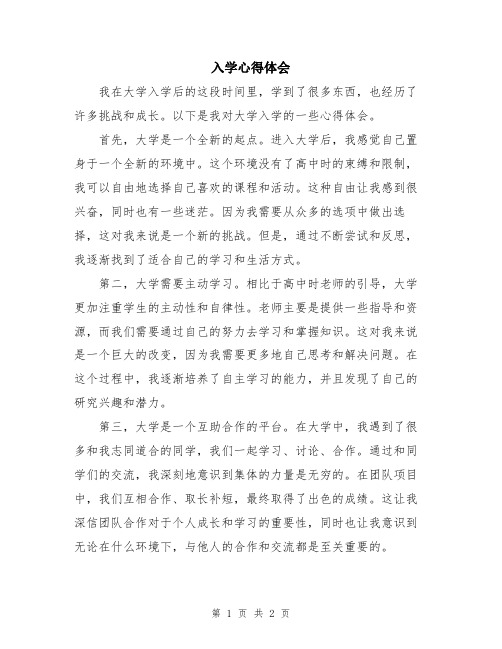 入学心得体会

我在大学入学后的这段时间里，学到了很多东西，也经历了许多挑战和成长。以下是我对大学入学的一些心得体会。

首先，大学是一个全新的起点。进入大学后，我感觉自己置身于一个全新的环境中。这个环境没有了高中时的束缚和限制，我可以自由地选择自己喜欢的课程和活动。这种自由让我感到很兴奋，同时也有一些迷茫。因为我需要从众多的选项中做出选择，这对我来说是一个新的挑战。但是，通过不断尝试和反思，我逐渐找到了适合自己的学习和生活方式。

第二，大学需要主动学习。相比于高中时老师的引导，大学更加注重学生的主动性和自律性。老师主要是提供一些指导和资源，而我们需要通过自己的努力去学习和掌握知识。这对我来说是一个巨大的改变，因为我需要更多地自己思考和解决问题。在这个过程中，我逐渐培养了自主学习的能力，并且发现了自己的研究兴趣和潜力。

第三，大学是一个互助合作的平台。在大学中，我遇到了很多和我志同道合的同学，我们一起学习、讨论、合作。通过和同学们的交流，我深刻地意识到集体的力量是无穷的。在团队项目中，我们互相合作、取长补短，最终取得了出色的成绩。这让我深信团队合作对于个人成长和学习的重要性，同时也让我意识到无论在什么环境下，与他人的合作和交流都是至关重要的。

第 1 页 共 2 页